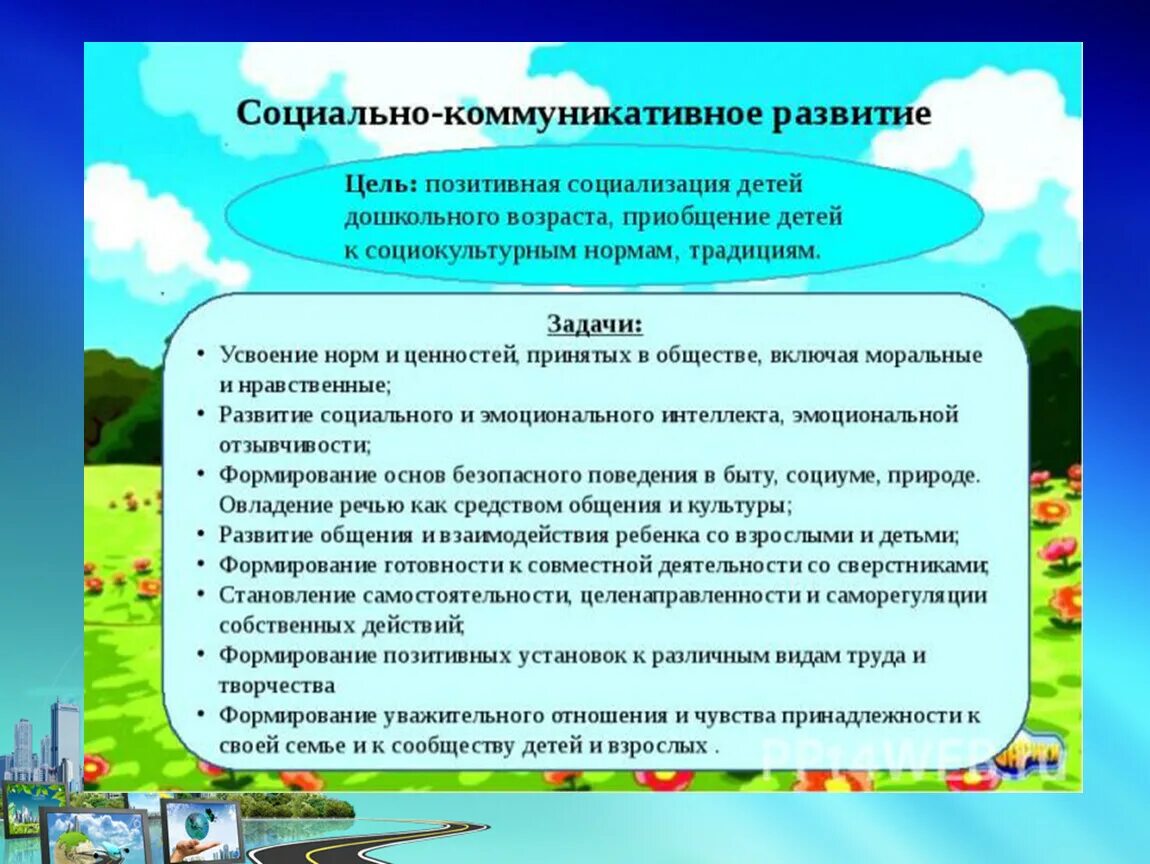 Социально-коммуникативное развитие

Цель: позитивная социализация детей дошкольного возраста, приобщение детей к социокультурным нормам, традициям.

Задачи:
• Усвоение норм и ценностей, принятых в обществе, включая моральные и нравственные;
• Развитие социального и эмоционального интеллекта, эмоциональной отзывчивости;
• Формирование основ безопасного поведения в быту, социуме, природе. Овладение речью как средством общения и культуры;
• Развитие общения и взаимодействия ребенка со взрослыми и детьми;
• Формирование готовности к совместной деятельности со сверстниками;
• Становление самостоятельности, целенаправленности и саморегуляции собственных действий;
• Формирование позитивных установок к различным видам труда и творчества
• Формирование уважительного отношения и чувства принадлежности к своей семье и к сообществу детей и взрослых .

PPt4WEB.ru